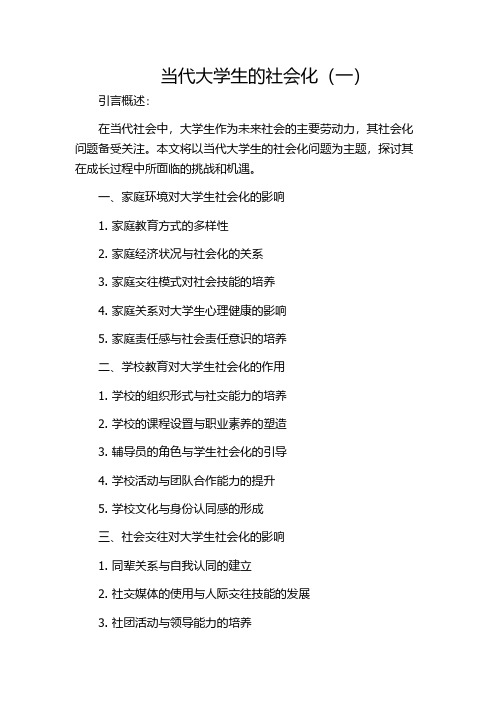 当代大学生的社会化（一）

引言概述：

在当代社会中，大学生作为未来社会的主要劳动力，其社会化问题备受关注。本文将以当代大学生的社会化问题为主题，探讨其在成长过程中所面临的挑战和机遇。

一、家庭环境对大学生社会化的影响

1. 家庭教育方式的多样性

2. 家庭经济状况与社会化的关系

3. 家庭交往模式对社会技能的培养

4. 家庭关系对大学生心理健康的影响

5. 家庭责任感与社会责任意识的培养

二、学校教育对大学生社会化的作用

1. 学校的组织形式与社交能力的培养

2. 学校的课程设置与职业素养的塑造

3. 辅导员的角色与学生社会化的引导

4. 学校活动与团队合作能力的提升

5. 学校文化与身份认同感的形成

三、社会交往对大学生社会化的影响

1. 同辈关系与自我认同的建立

2. 社交媒体的使用与人际交往技能的发展

3. 社团活动与领导能力的培养